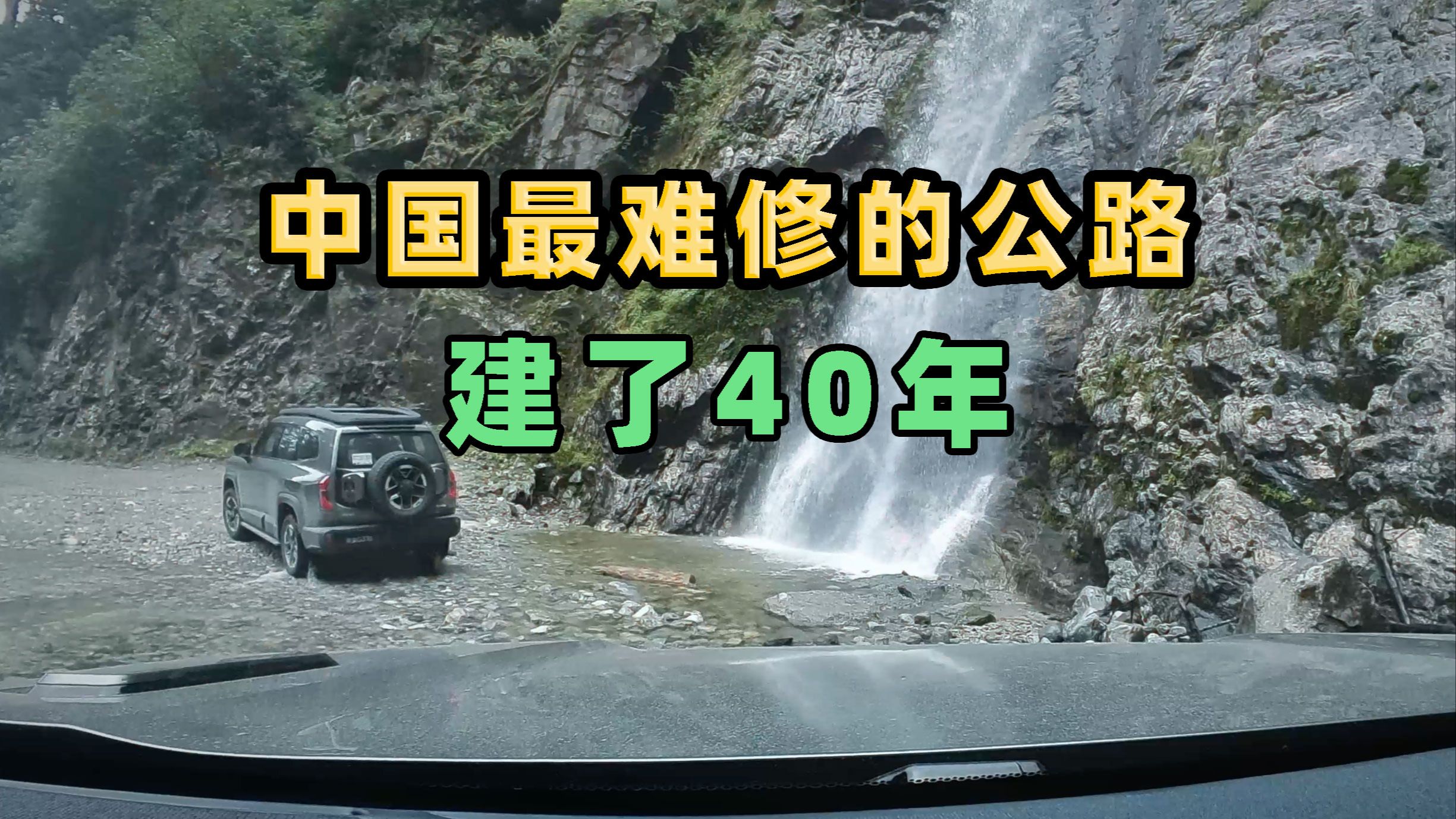 中国最难修的公路
建了40年